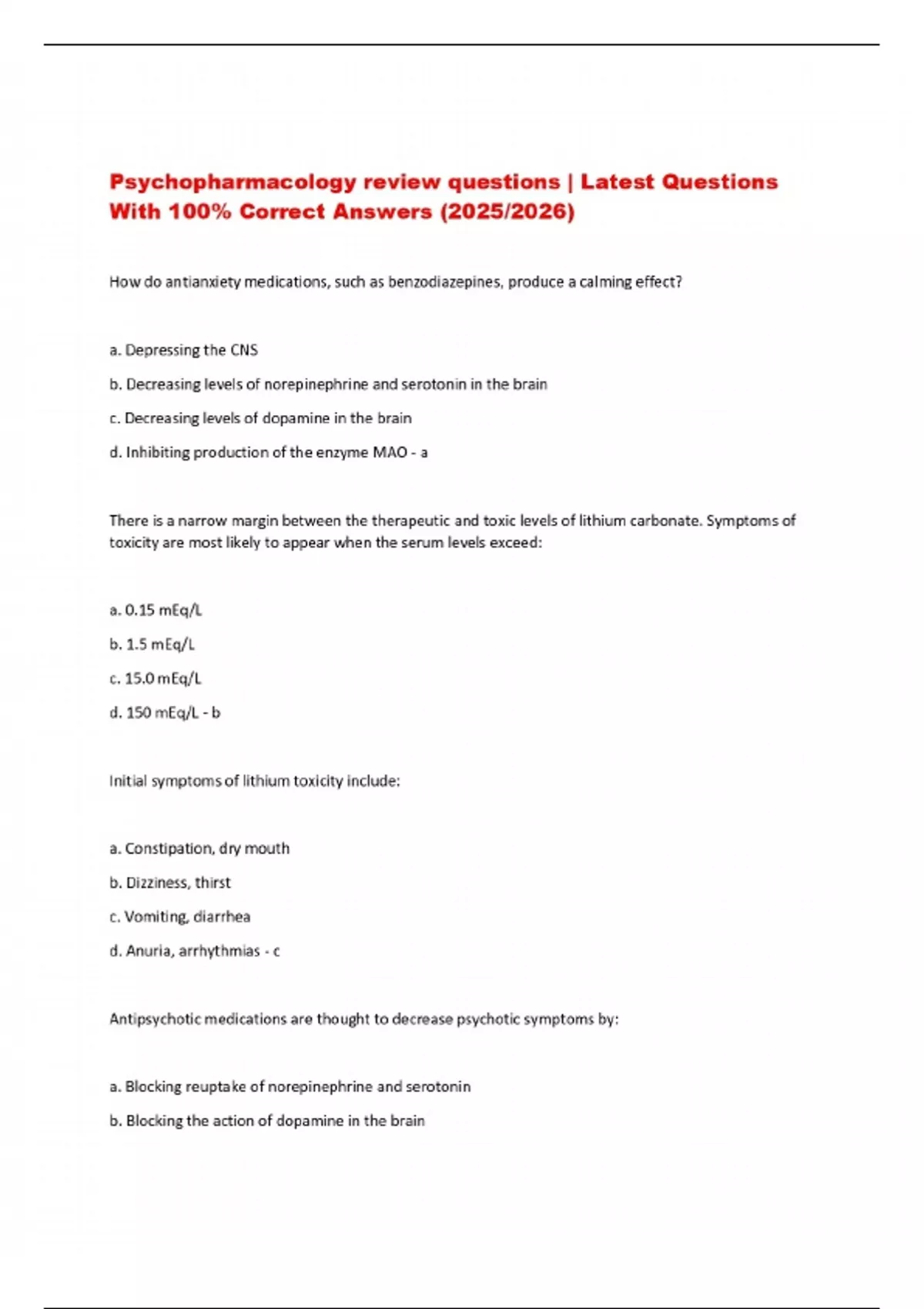 Psychopharmacology review questions | Latest Questions With 100% Correct Answers (2025/2026)

How do antianxiety medications, such as benzodiazepines, produce a calming effect?

a. Depressing the CNS

b. Decreasing levels of norepinephrine and serotonin in the brain

c. Decreasing levels of dopamine in the brain

d. Inhibiting production of the enzyme MAO - a

There is a narrow margin between the therapeutic and toxic levels of lithium carbonate. Symptoms of toxicity are most likely to appear when the serum levels exceed:

a. 0.15 mEq/L

b. 1.5 mEq/L

c. 15.0 mEq/L

d. 150 mEq/L - b

Initial symptoms of lithium toxicity include:

a. Constipation, dry mouth

b. Dizziness, thirst

c. Vomiting, diarrhea

d. Anuria, arrhythmias - c

Antipsychotic medications are thought to decrease psychotic symptoms by:

a. Blocking reuptake of norepinephrine and serotonin

b. Blocking the action of dopamine in the brain